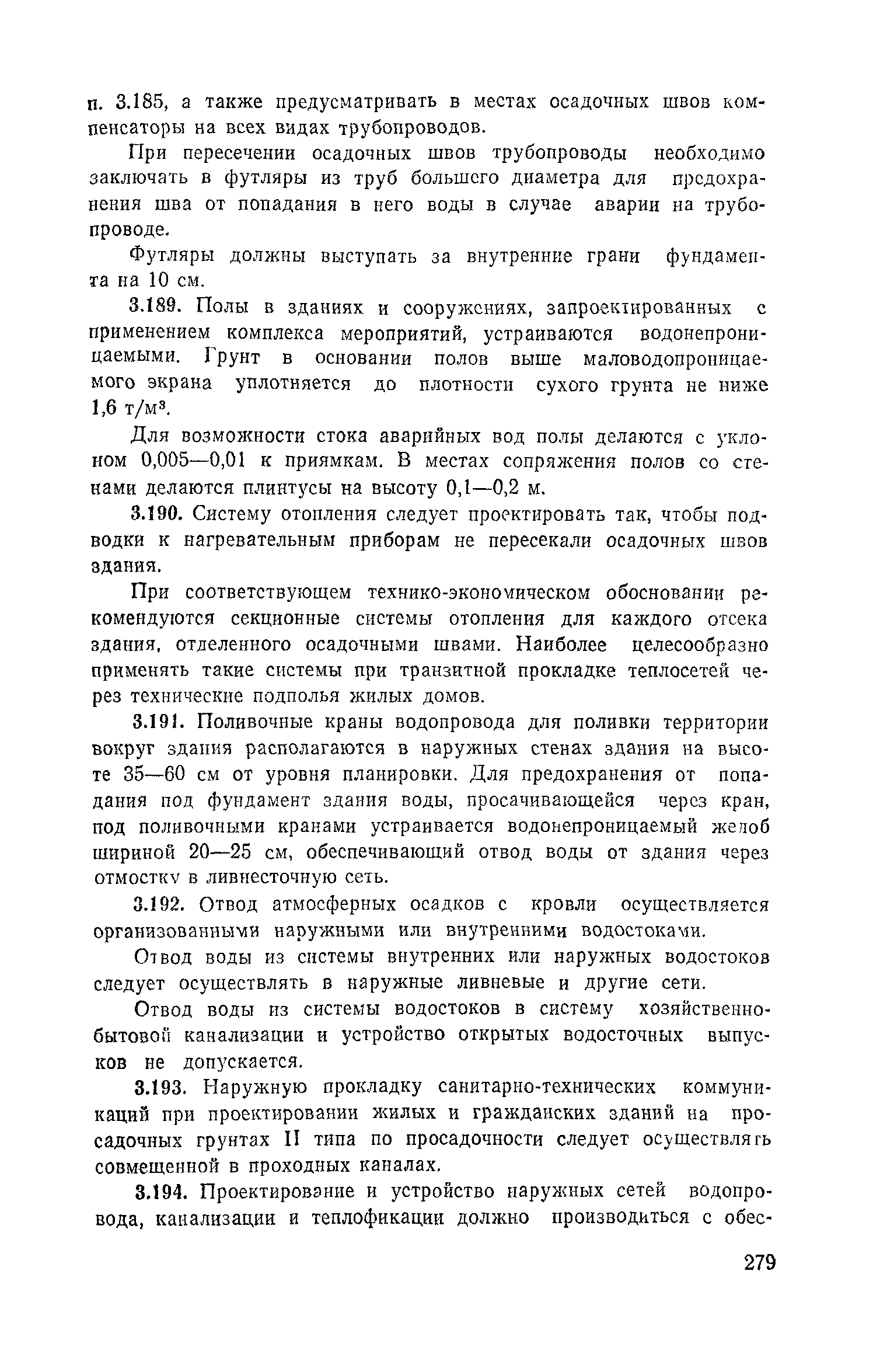 п. 3.185, а также предусматривать в местах осадочных швов компенсаторы на всех видах трубопроводов.

При пересечении осадочных швов трубопроводы необходимо заключать в футляры из труб большего диаметра для предохранения шва от попадания в него воды в случае аварии на трубопроводе.

Футляры должны выступать за внутренние грани фундамента на 10 см.

3.189. Полы в зданиях и сооружениях, запроектированных с применением комплекса мероприятий, устраиваются водонепроницаемыми. Грунт в основании полов выше маловодопроницаемого экрана уплотняется до плотности сухого грунта не ниже 1,6 т/м$^3$.

Для возможности стока аварийных вод полы делаются с уклоном 0,005—0,01 к приямкам. В местах сопряжения полов со стенами делаются плинтусы на высоту 0,1—0,2 м.

3.190. Систему отопления следует проектировать так, чтобы подводки к нагревательным приборам не пересекали осадочных швов здания.

При соответствующем технико-экономическом обосновании рекомендуются секционные системы отопления для каждого отсека здания, отделенного осадочными швами. Наиболее целесообразно применять такие системы при транзитной прокладке теплосетей через технические подполья жилых домов.

3.191. Поливочные краны водопровода для поливки территории вокруг здания располагаются в наружных стенах здания на высоте 35—60 см от уровня планировки. Для предохранения от попадания под фундамент здания воды, просачивающейся через кран, под поливочными кранами устраивается водонепроницаемый желоб шириной 20—25 см, обеспечивающий отвод воды от здания через отмостку в ливнесточную сеть.

3.192. Отвод атмосферных осадков с кровли осуществляется организованными наружными или внутренними водостоками.

Отвод воды из системы внутренних или наружных водостоков следует осуществлять в наружные ливневые и другие сети.

Отвод воды из системы водостоков в систему хозяйственно-бытовой канализации и устройство открытых водосточных выпусков не допускается.

3.193. Наружную прокладку санитарно-технических коммуникаций при проектировании жилых и гражданских зданий на просадочных грунтах II типа по просадочности следует осуществлять совмещенной в проходных каналах.

3.194. Проектирование и устройство наружных сетей водопровода, канализации и теплофикации должно производиться с обес-

279